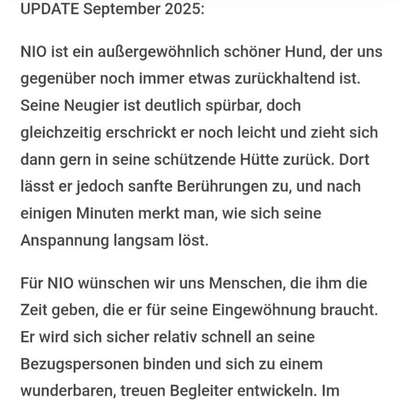 UPDATE September 2025:

NIO ist ein außergewöhnlich schöner Hund, der uns gegenüber noch immer etwas zurückhaltend ist. Seine Neugier ist deutlich spürbar, doch gleichzeitig erschrickt er noch leicht und zieht sich dann gern in seine schützende Hütte zurück. Dort lässt er jedoch sanfte Berührungen zu, und nach einigen Minuten merkt man, wie sich seine Anspannung langsam löst.

Für NIO wünschen wir uns Menschen, die ihm die Zeit geben, die er für seine Eingewöhnung braucht. Er wird sich sicher relativ schnell an seine Bezugspersonen binden und sich zu einem wunderbaren, treuen Begleiter entwickeln. Im